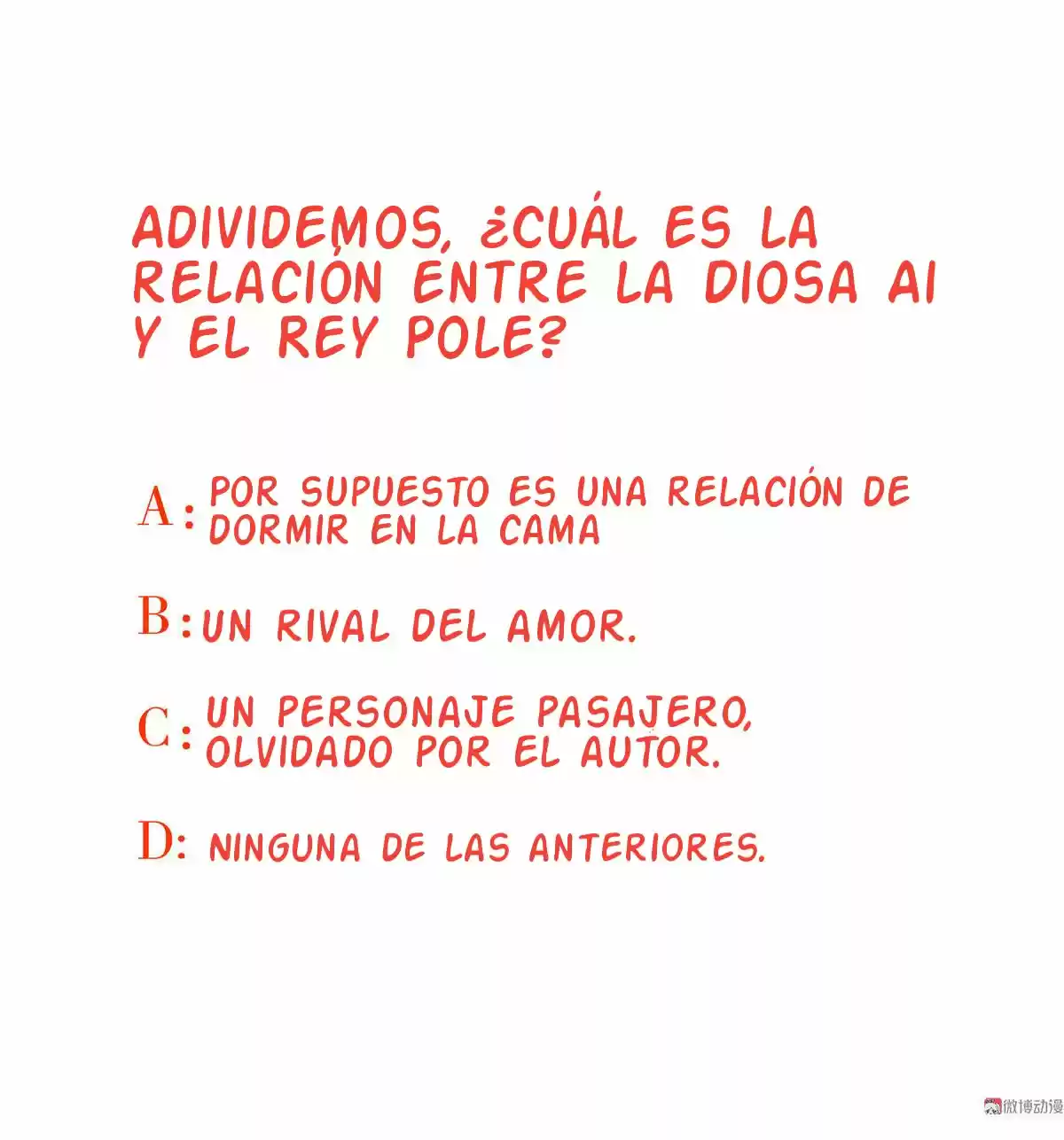 ADIVIDEMOS, ¿CUÁL ES LA RELACIÓN ENTRE LA DIOSA AI Y EL REY POLE?

A: POR SUPUESTO ES UNA RELACIÓN DE DORMIR EN LA CAMA

B: UN RIVAL DEL AMOR.

C: UN PERSONAJE PASAJERO, OLVIDADO POR EL AUTOR.

D: NINGUNA DE LAS ANTERIORES.

微博动漫